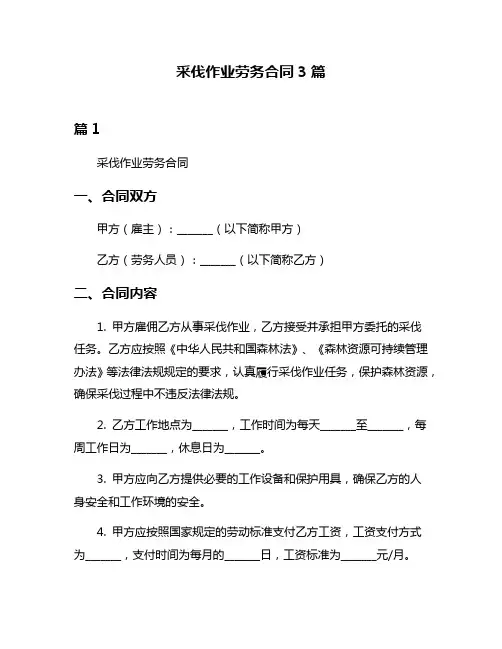 采伐作业劳务合同 3 篇

篇 1

采伐作业劳务合同

一、合同双方

甲方（雇主）：______（以下简称甲方）

乙方（劳务人员）：______（以下简称乙方）

二、合同内容

1. 甲方雇佣乙方从事采伐作业，乙方接受并承担甲方委托的采伐任务。乙方应按照《中华人民共和国森林法》、《森林资源可持续管理办法》等法律法规规定的要求，认真履行采伐作业任务，保护森林资源，确保采伐过程中不违反法律法规。

2. 乙方工作地点为______，工作时间为每天______至______，每周工作日为______，休息日为______。

3. 甲方应向乙方提供必要的工作设备和保护用具，确保乙方的人身安全和工作环境的安全。

4. 甲方应按照国家规定的劳动标准支付乙方工资，工资支付方式为______，支付时间为每月的______日，工资标准为______元/月。